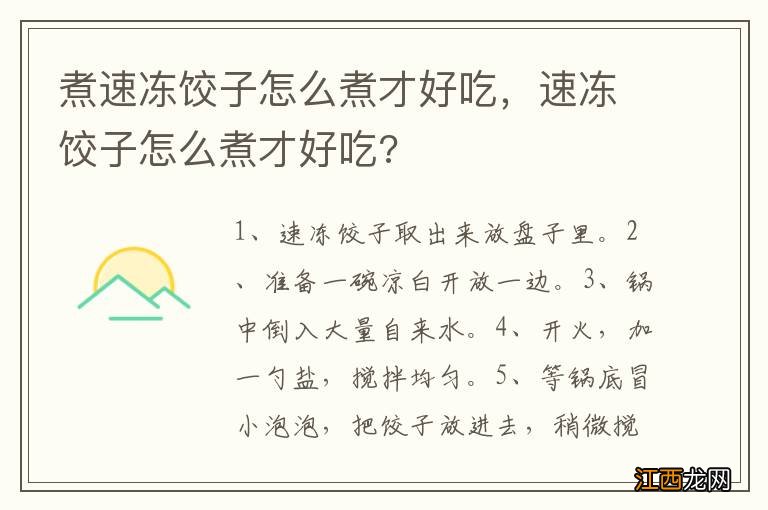 煮速冻饺子怎么煮才好吃，速冻饺子怎么煮才好吃?

1、速冻饺子取出来放盘子里。2、准备一碗凉白开放一边。3、锅中倒入大量自来水。4、开火，加一勺盐，搅拌均匀。5、等锅底冒小泡泡，把饺子放进去，稍微搅

江西龙网